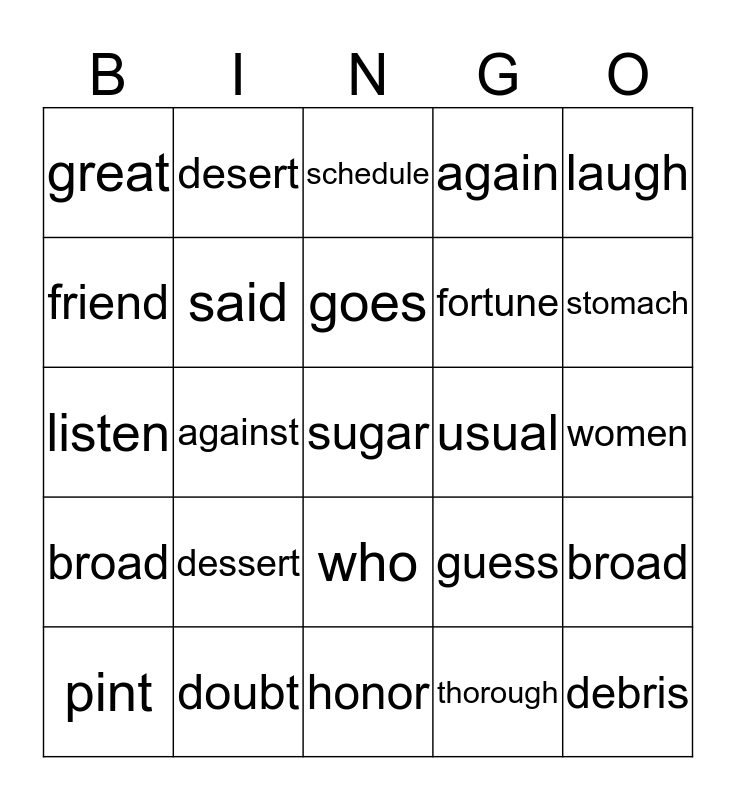 | B | I | N | G | O |
|---|---|---|---|---|
| great | desert | schedule | again | laugh |
| friend | said | goes | fortune | stomach |
| listen | against | sugar | usual | women |
| broad | dessert | who | guess | broad |
| pint | doubt | honor | thorough | debris |